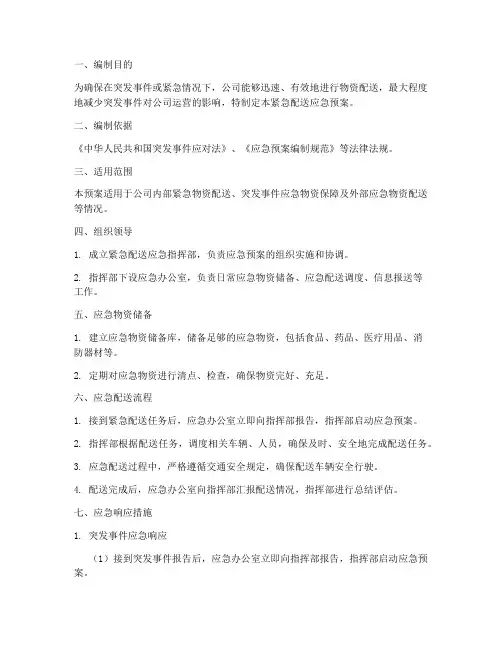 一、编制目的

为确保在突发事件或紧急情况下，公司能够迅速、有效地进行物资配送，最大程度地减少突发事件对公司运营的影响，特制定本紧急配送应急预案。

二、编制依据

《中华人民共和国突发事件应对法》、《应急预案编制规范》等法律法规。

三、适用范围

本预案适用于公司内部紧急物资配送、突发事件应急物资保障及外部应急物资配送等情况。

四、组织领导

1. 成立紧急配送应急指挥部，负责应急预案的组织实施和协调。

2. 指挥部下设应急办公室，负责日常应急物资储备、应急配送调度、信息报送等工作。

五、应急物资储备

1. 建立应急物资储备库，储备足够的应急物资，包括食品、药品、医疗用品、消防器材等。

2. 定期对应急物资进行清点、检查，确保物资完好、充足。

六、应急配送流程

1. 接到紧急配送任务后，应急办公室立即向指挥部报告，指挥部启动应急预案。

2. 指挥部根据配送任务，调度相关车辆、人员，确保及时、安全地完成配送任务。

3. 应急配送过程中，严格遵循交通安全规定，确保配送车辆安全行驶。

4. 配送完成后，应急办公室向指挥部汇报配送情况，指挥部进行总结评估。

七、应急响应措施

1. 突发事件应急响应

（1）接到突发事件报告后，应急办公室立即向指挥部报告，指挥部启动应急预案。